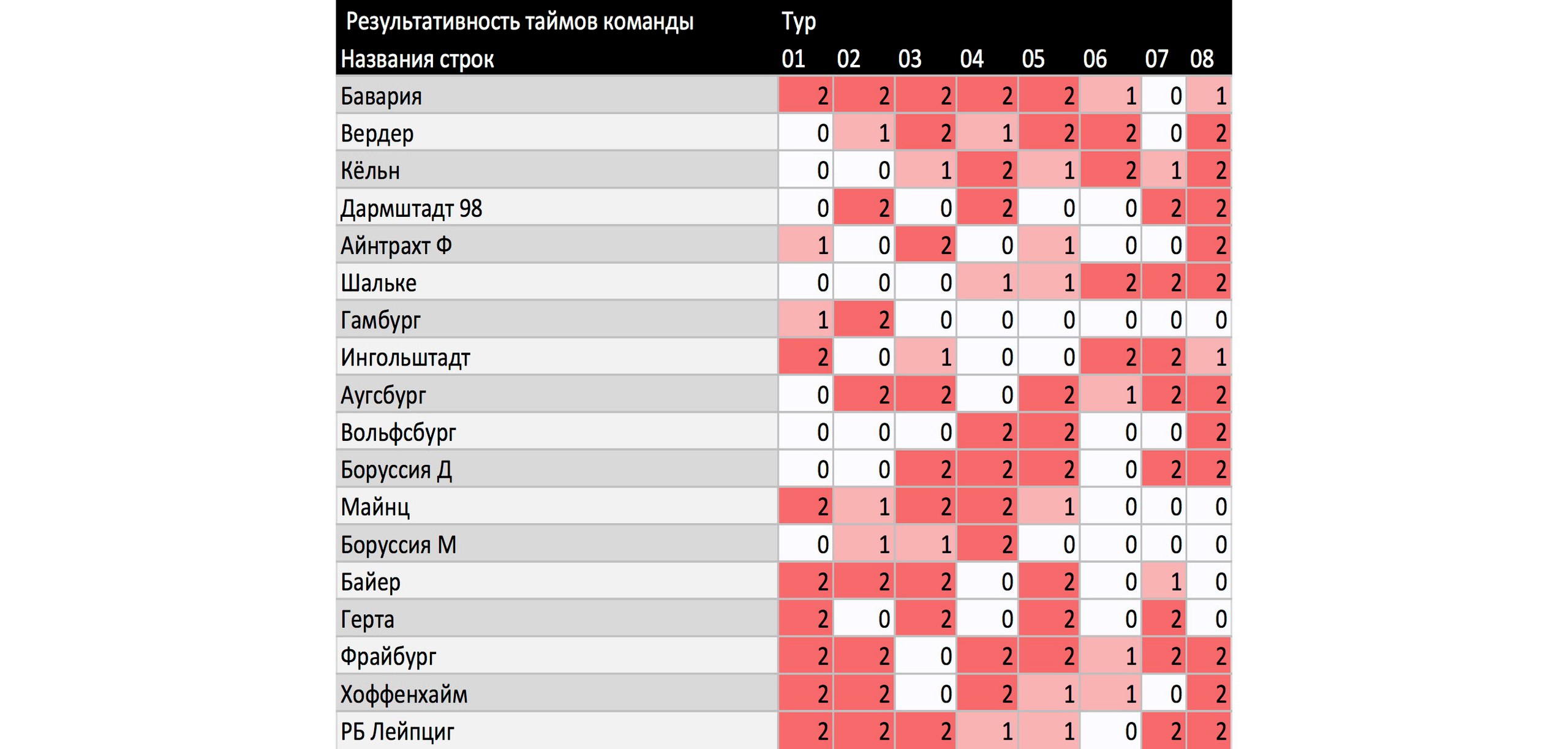 | Результативность таймов команды | Тур | | | | | | | |
|---|---|---|---|---|---|---|---|---|
| Названия строк | 01 | 02 | 03 | 04 | 05 | 06 | 07 | 08 |
| Бавария | 2 | 2 | 2 | 2 | 2 | 1 | 0 | 1 |
| Вердер | 0 | 1 | 2 | 1 | 2 | 2 | 0 | 2 |
| Кёльн | 0 | 0 | 1 | 2 | 1 | 2 | 1 | 2 |
| Дармштадт 98 | 0 | 2 | 0 | 2 | 0 | 0 | 2 | 2 |
| Айнтрахт Ф | 1 | 0 | 2 | 0 | 1 | 0 | 0 | 2 |
| Шальке | 0 | 0 | 0 | 1 | 1 | 2 | 2 | 2 |
| Гамбург | 1 | 2 | 0 | 0 | 0 | 0 | 0 | 0 |
| Ингольштадт | 2 | 0 | 1 | 0 | 0 | 2 | 2 | 1 |
| Аугсбург | 0 | 2 | 2 | 0 | 2 | 1 | 2 | 2 |
| Вольфсбург | 0 | 0 | 0 | 2 | 2 | 0 | 0 | 2 |
| Боруссия Д | 0 | 0 | 2 | 2 | 2 | 0 | 2 | 2 |
| Майнц | 2 | 1 | 2 | 2 | 1 | 0 | 0 | 0 |
| Боруссия М | 0 | 1 | 1 | 2 | 0 | 0 | 0 | 0 |
| Байер | 2 | 2 | 2 | 0 | 2 | 0 | 1 | 0 |
| Герта | 2 | 0 | 2 | 0 | 2 | 0 | 2 | 0 |
| Фрайбург | 2 | 2 | 0 | 2 | 2 | 1 | 2 | 2 |
| Хоффенхайм | 2 | 2 | 0 | 2 | 1 | 1 | 0 | 2 |
| РБ Лейпциг | 2 | 2 | 2 | 1 | 1 | 0 | 2 | 2 |